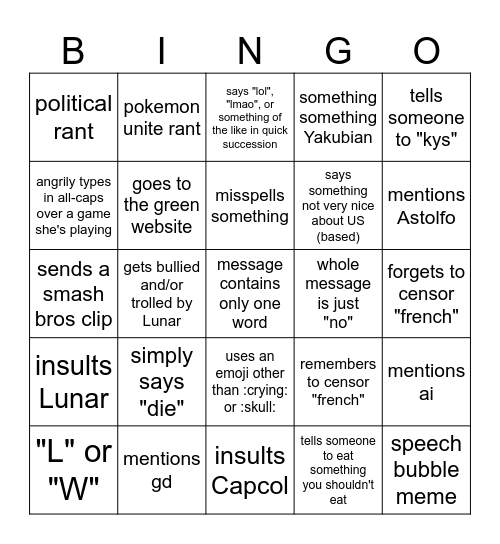 | B | I | N | G | O |
|---|---|---|---|---|
| political rant | pokemon unite rant | says "lol", "lmao", or something of the like in quick succession | something something Yakubian | tells someone to "kys" |
| angrily types in all-caps over a game she's playing | goes to the green website | misspells something | says something not very nice about US (based) | mentions Astolfo |
| sends a smash bros clip | gets bullied and/or trolled by Lunar | message contains only one word | whole message is just "no" | forgets to censor "french" |
| insults Lunar | simply says "die" | uses an emoji other than :crying: or :skull: | remembers to censor "french" | mentions ai |
| "L" or "W" | mentions gd | insults Capcol | tells someone to eat something you shouldn't eat | speech bubble meme |